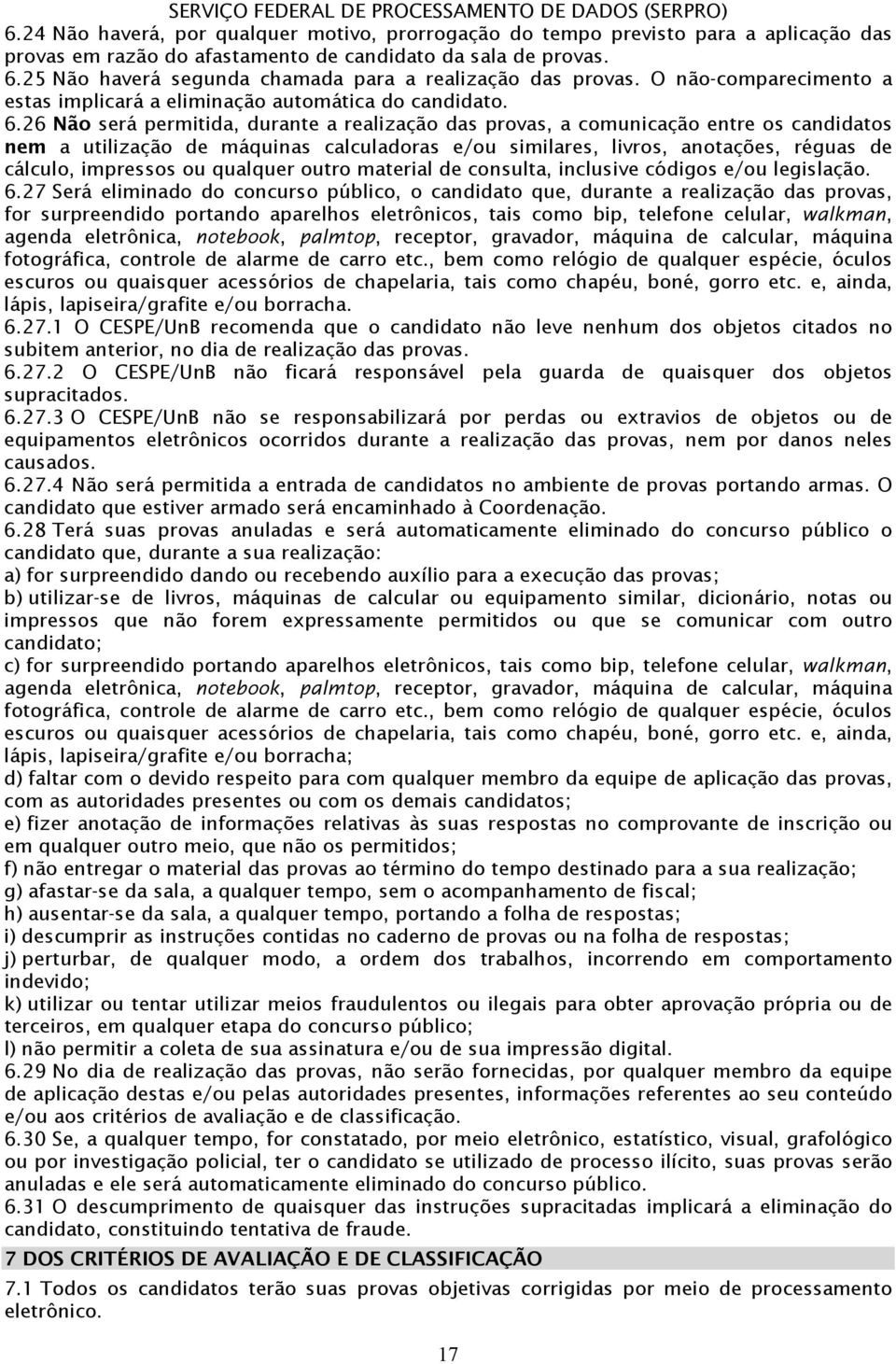 SERVIÇO FEDERAL DE PROCESSAMENTO DE DADOS (SERPRO)

6.24 Não haverá, por qualquer motivo, prorrogação do tempo previsto para a aplicação das provas em razão do afastamento de candidato da sala de provas.

6.25 Não haverá segunda chamada para a realização das provas. O não-comparecimento a estas implicará a eliminação automática do candidato.

6.26 Não será permitida, durante a realização das provas, a comunicação entre os candidatos nem a utilização de máquinas calculadoras e/ou similares, livros, anotações, réguas de cálculo, impressos ou qualquer outro material de consulta, inclusive códigos e/ou legislação.

6.27 Será eliminado do concurso público, o candidato que, durante a realização das provas, for surpreendido portando aparelhos eletrônicos, tais como bip, telefone celular, walkman, agenda eletrônica, notebook, palmtop, receptor, gravador, máquina de calcular, máquina fotográfica, controle de alarme de carro etc., bem como relógio de qualquer espécie, óculos escuros ou quaisquer acessórios de chapelaria, tais como chapéu, boné, gorro etc. e, ainda, lápis, lapiseira/grafite e/ou borracha.

6.27.1 O CESPE/UnB recomenda que o candidato não leve nenhum dos objetos citados no subitem anterior, no dia de realização das provas.

6.27.2 O CESPE/UnB não ficará responsável pela guarda de quaisquer dos objetos supracitados.

6.27.3 O CESPE/UnB não se responsabilizará por perdas ou extravios de objetos ou de equipamentos eletrônicos ocorridos durante a realização das provas, nem por danos neles causados.

6.27.4 Não será permitida a entrada de candidatos no ambiente de provas portando armas. O candidato que estiver armado será encaminhado à Coordenação.

6.28 Terá suas provas anuladas e será automaticamente eliminado do concurso público o candidato que, durante a sua realização:
a) for surpreendido dando ou recebendo auxílio para a execução das provas;
b) utilizar-se de livros, máquinas de calcular ou equipamento similar, dicionário, notas ou impressos que não forem expressamente permitidos ou que se comunicar com outro candidato;
c) for surpreendido portando aparelhos eletrônicos, tais como bip, telefone celular, walkman, agenda eletrônica, notebook, palmtop, receptor, gravador, máquina de calcular, máquina fotográfica, controle de alarme de carro etc., bem como relógio de qualquer espécie, óculos escuros ou quaisquer acessórios de chapelaria, tais como chapéu, boné, gorro etc. e, ainda, lápis, lapiseira/grafite e/ou borracha;
d) faltar com o devido respeito para com qualquer membro da equipe de aplicação das provas, com as autoridades presentes ou com os demais candidatos;
e) fizer anotação de informações relativas às suas respostas no comprovante de inscrição ou em qualquer outro meio, que não os permitidos;
f) não entregar o material das provas ao término do tempo destinado para a sua realização;
g) afastar-se da sala, a qualquer tempo, sem o acompanhamento de fiscal;
h) ausentar-se da sala, a qualquer tempo, portando a folha de respostas;
i) descumprir as instruções contidas no caderno de provas ou na folha de respostas;
j) perturbar, de qualquer modo, a ordem dos trabalhos, incorrendo em comportamento indevido;
k) utilizar ou tentar utilizar meios fraudulentos ou ilegais para obter aprovação própria ou de terceiros, em qualquer etapa do concurso público;
l) não permitir a coleta de sua assinatura e/ou de sua impressão digital.

6.29 No dia de realização das provas, não serão fornecidas, por qualquer membro da equipe de aplicação destas e/ou pelas autoridades presentes, informações referentes ao seu conteúdo e/ou aos critérios de avaliação e de classificação.

6.30 Se, a qualquer tempo, for constatado, por meio eletrônico, estatístico, visual, grafológico ou por investigação policial, ter o candidato se utilizado de processo ilícito, suas provas serão anuladas e ele será automaticamente eliminado do concurso público.

6.31 O descumprimento de quaisquer das instruções supracitadas implicará a eliminação do candidato, constituindo tentativa de fraude.

7 DOS CRITÉRIOS DE AVALIAÇÃO E DE CLASSIFICAÇÃO

7.1 Todos os candidatos terão suas provas objetivas corrigidas por meio de processamento eletrônico.

17